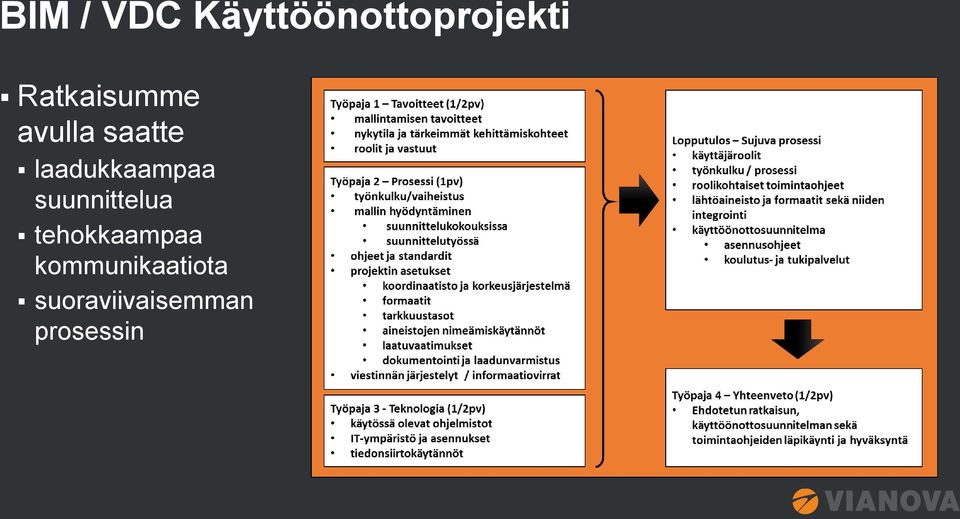 BIM / VDC Käyttöönottoprojekti

▪ Ratkaisumme avulla saatte
▪ laadukkaampaa suunnittelua
▪ tehokkaampaa kommunikaatiota
▪ suoraviivaisemman prosessin

Työpaja 1 – Tavoitteet (1/2pv)
• mallintamisen tavoitteet
• nykytila ja tärkeimmät kehittämiskohteet
• roolit ja vastuut

Työpaja 2 – Prosessi (1pv)
• työnkulku/vaiheistus
• mallin hyödyntäminen
• suunnittelukokouksissa
• suunnittelutyössä
• ohjeet ja standardit
• projektin asetukset
• koordinaatisto ja korkeusjärjestelmä
• formaatit
• tarkkuustasot
• aineistojen nimeämiskäytännöt
• laatuvaatimukset
• dokumentointi ja laadunvarmistus
• viestinnän järjestelyt / informaatiovirrat

Työpaja 3 - Teknologia (1/2pv)
• käytössä olevat ohjelmistot
• IT-ympäristö ja asennukset
• tiedonsiirtokäytännöt

Lopputulos – Sujuva prosessi
• käyttäjäroolit
• työnkulku / prosessi
• roolikohtaiset toimintaohjeet
• lähtöaineisto ja formaatit sekä niiden integrointi
• käyttöönottosuunnitelma
• asennusohjeet
• koulutus- ja tukipalvelut

Työpaja 4 – Yhteenveto (1/2pv)
• Ehdotetun ratkaisun, käyttöönottosuunnitelman sekä toimintaohjeiden läpikäynti ja hyväksyntä

VIANOVA